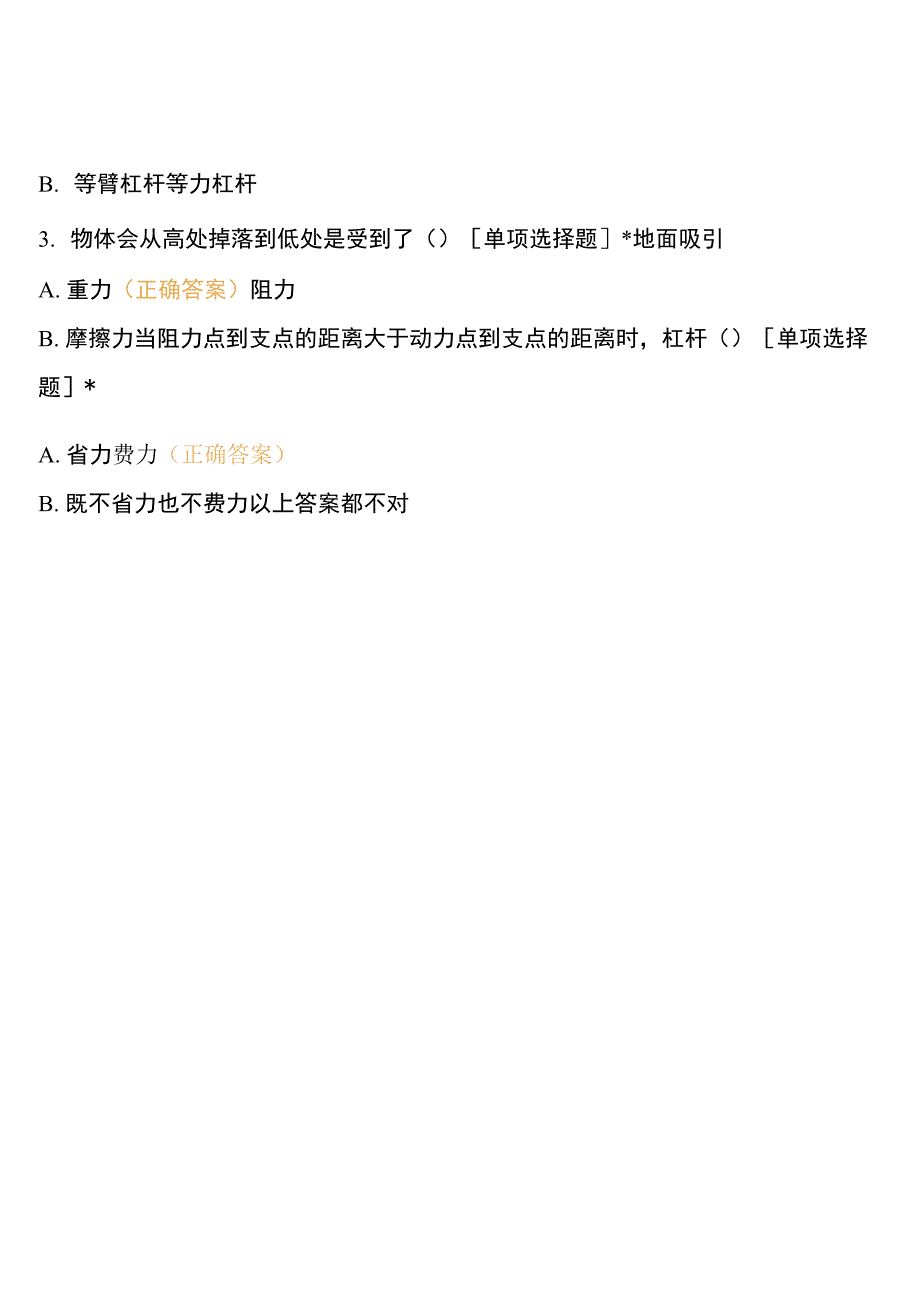 B. 等臂杠杆等力杠杆

3. 物体会从高处掉落到低处是受到了（）［单项选择题］*地面吸引

A. 重力（正确答案）阻力

B. 摩擦力当阻力点到支点的距离大于动力点到支点的距离时，杠杆（）［单项选择题］*

A. 省力费力（正确答案）

B. 既不省力也不费力以上答案都不对